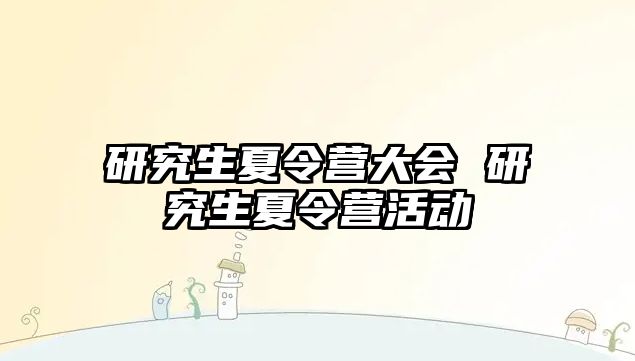 研究生夏令营大会 研究生夏令营活动